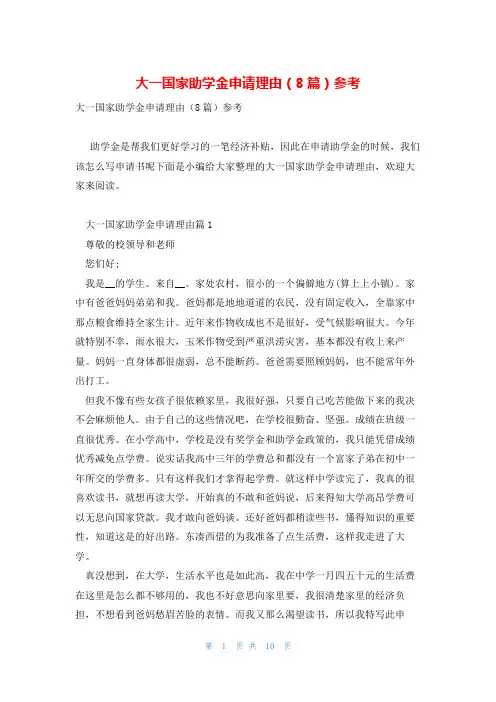 大一国家助学金申请理由（8篇）参考

大一国家助学金申请理由（8篇）参考

助学金是帮我们更好学习的一笔经济补贴，因此在申请助学金的时候，我们该怎么写申请书呢下面是小编给大家整理的大一国家助学金申请理由，欢迎大家来阅读。

大一国家助学金申请理由篇1

尊敬的校领导和老师

您们好：

我是__的学生。来自__。家处农村，很小的一个偏僻地方(算上上小镇)。家中有爸爸妈妈弟弟和我。爸妈都是地地道道的农民，没有固定收入，全靠家中那点粮食维持全家生计。近年来作物收成也不是很好，受气候影响很大。今年就特别不幸，雨水很大，玉米作物受到严重洪涝灾害，基本都没有收上来产量。妈妈一直身体都很虚弱，总不能断药。爸爸需要照顾妈妈，也不能常年外出打工。

但我不像有些女孩子很依赖家里，我很好强，只要自己吃苦能做下来的我决不会麻烦他人。由于自己的这些情况吧，在学校很勤奋、坚强。成绩在班级一直很优秀。在小学高中，学校是没有奖学金和助学金政策的，我只能凭借成绩优秀减免点学费。说实话我高中三年的学费总和都没有一个富家子弟在初中一年所交的学费多。只有这样我们才拿得起学费。就这样中学读完了，我真的很喜欢读书，就想再读大学，开始真的不敢和爸妈说，后来得知大学高昂学费可以无息向国家贷款。我才敢向爸妈谈。还好爸妈都稍读些书，懂得知识的重要性，知道这是的好出路。东凑西借的为我准备了点生活费，这样我走进了大学。

真没想到，在大学，生活水平也是如此高，我在中学一月四五十元的生活费在这里是怎么都不够用的，我也不好意思向家里要，我很清楚家里的经济负担，不想看到爸妈愁眉苦脸的表情。而我又那么渴望读书，所以我特写此申

第 1 页 共 10 页